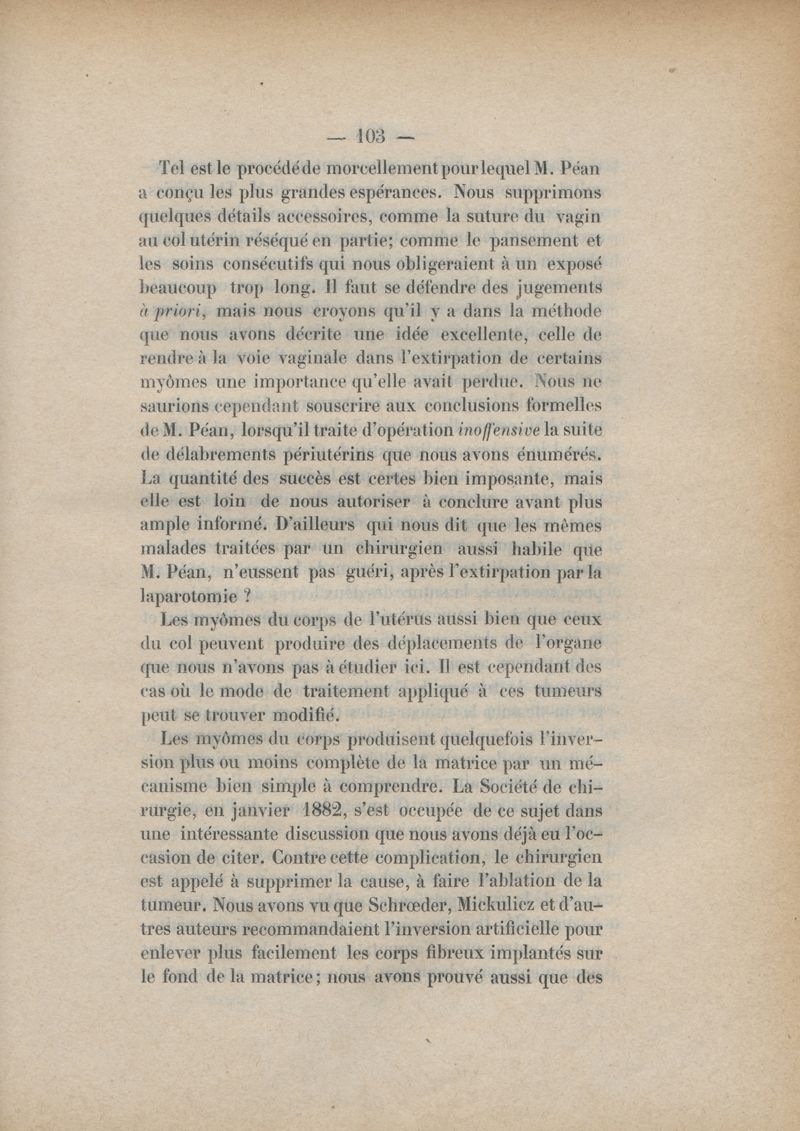 — 103 —

Tel est le procédé de morcellement pour lequel M. Péan a conçu les plus grandes espérances. Nous supprimons quelques détails accessoires, comme la suture du vagin au col utérin réséqué en partie; comme le pansement et les soins consécutifs qui nous obligeraient à un exposé beaucoup trop long. Il faut se défendre des jugements à priori, mais nous croyons qu'il y a dans la méthode que nous avons décrite une idée excellente, celle de rendre à la voie vaginale dans l'extirpation de certains myômes une importance qu'elle avait perdue. Nous ne saurions cependant souscrire aux conclusions formelles de M. Péan, lorsqu'il traite d'opération inoffensive la suite de délabrements périutérins que nous avons énumérés. La quantité des succès est certes bien imposante, mais elle est loin de nous autoriser à conclure avant plus ample informé. D'ailleurs qui nous dit que les mêmes malades traitées par un chirurgien aussi habile que M. Péan, n'eussent pas guéri, après l'extirpation par la laparotomie ?

Les myômes du corps de l'utérus aussi bien que ceux du col peuvent produire des déplacements de l'organe que nous n'avons pas à étudier ici. Il est cependant des cas où le mode de traitement appliqué à ces tumeurs peut se trouver modifié.

Les myômes du corps produisent quelquefois l'inversion plus ou moins complète de la matrice par un mécanisme bien simple à comprendre. La Société de chirurgie, en janvier 1882, s'est occupée de ce sujet dans une intéressante discussion que nous avons déjà eu l'occasion de citer. Contre cette complication, le chirurgien est appelé à supprimer la cause, à faire l'ablation de la tumeur. Nous avons vu que Schrœder, Mickulicz et d'autres auteurs recommandaient l'inversion artificielle pour enlever plus facilement les corps fibreux implantés sur le fond de la matrice; nous avons prouvé aussi que des